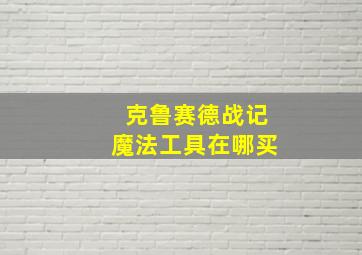 克鲁赛德战记
魔法工具在哪买